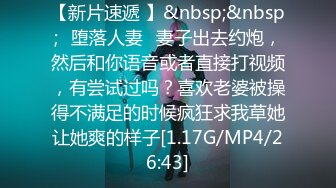 【新片速遞 】&nbsp;&nbsp; 堕落人妻 妻子出去约炮，然后和你语音或者直接打视频，有尝试过吗？喜欢老婆被操得不满足的时候疯狂求我草她让她爽的样子[1.17G/MP4/26:43]